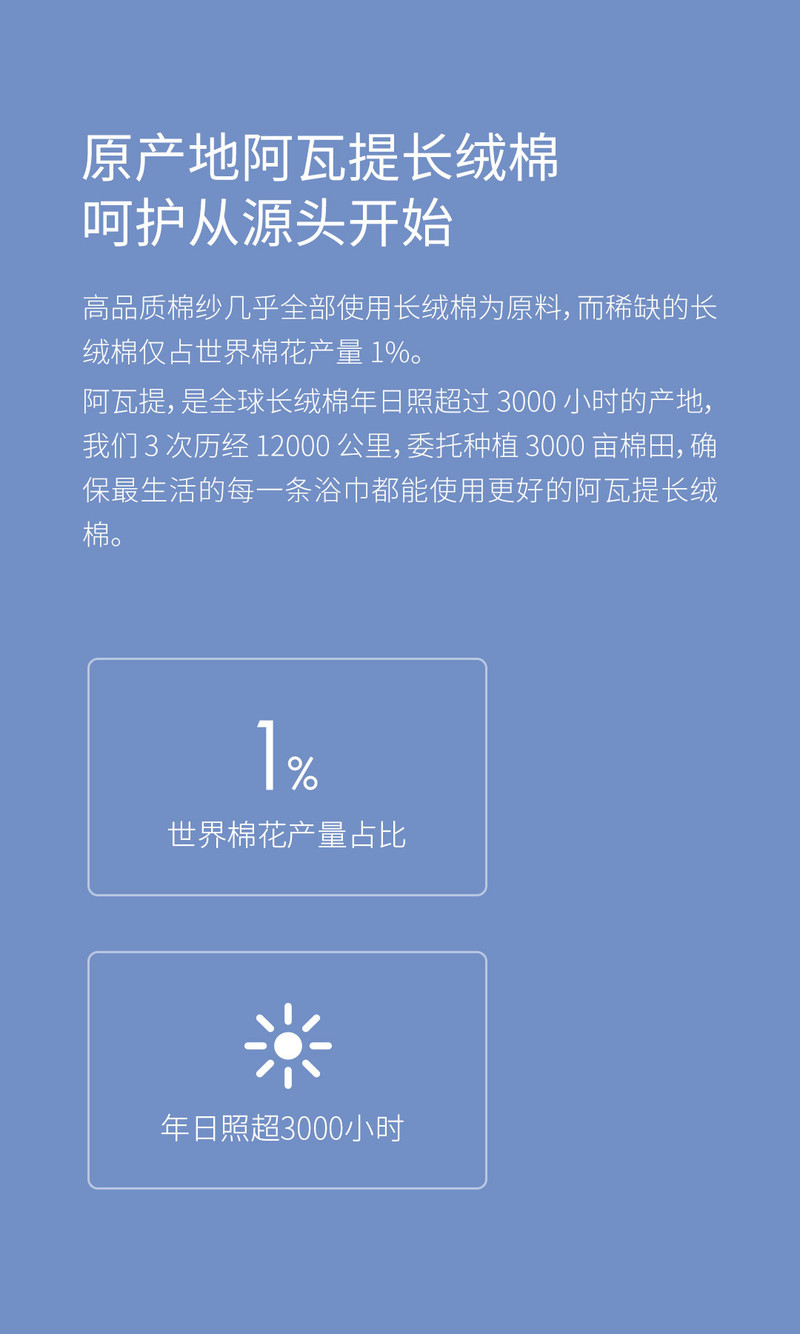 原产地阿瓦提长绒棉
呵护从源头开始

高品质棉纱几乎全部使用长绒棉为原料，而稀缺的长绒棉仅占世界棉花产量 1%。

阿瓦提，是全球长绒棉年日照超过 3000 小时的产地，我们 3 次历经 12000 公里，委托种植 3000 亩棉田，确保最生活的每一条浴巾都能使用更好的阿瓦提长绒棉。

1%
世界棉花产量占比

年日照超3000小时